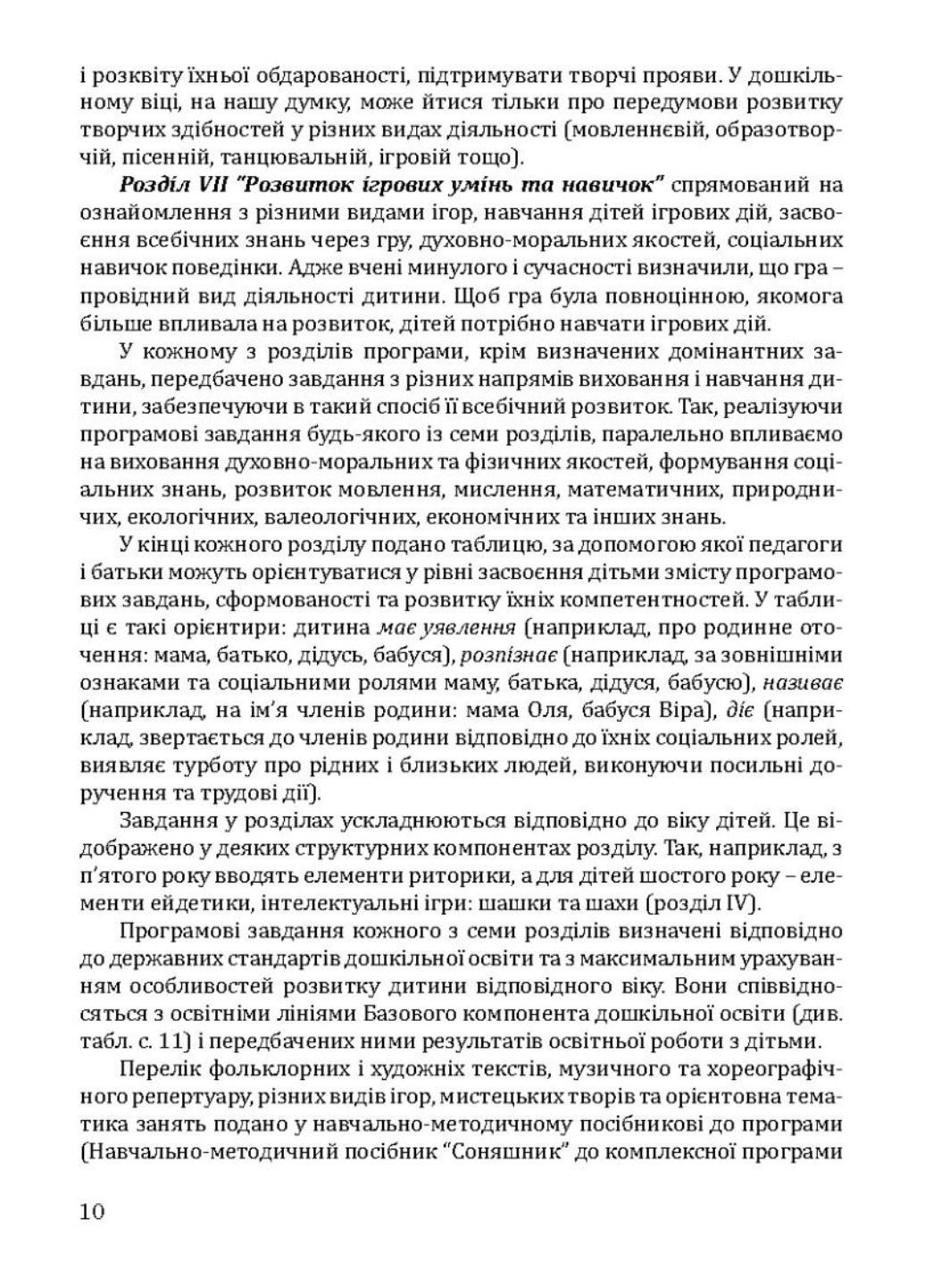 і розквіту їхньої обдарованості, підтримувати творчі прояви. У дошкільному віці, на нашу думку, може йтися тільки про передумови розвитку творчих здібностей у різних видах діяльності (мовленнєвій, образотворчій, пісенній, танцювальній, ігровій тощо).

Розділ VII "Розвиток ігрових умінь та навичок" спрямований на ознайомлення з різними видами ігор, навчання дітей ігрових дій, засвоєння всебічних знань через гру, духовно-моральних якостей, соціальних навичок поведінки. Адже вчені минулого і сучасності визначили, що гра – провідний вид діяльності дитини. Щоб гра була повноцінною, якомога більше впливала на розвиток, дітей потрібно навчати ігрових дій.

У кожному з розділів програми, крім визначених домінантних завдань, передбачено завдання з різних напрямів виховання і навчання дитини, забезпечуючи в такий спосіб її всебічний розвиток. Так, реалізуючи програмові завдання будь-якого із семи розділів, паралельно впливаємо на виховання духовно-моральних та фізичних якостей, формування соціальних знань, розвиток мовлення, мислення, математичних, природничих, екологічних, валеологічних, економічних та інших знань.

У кінці кожного розділу подано таблицю, за допомогою якої педагоги і батьки можуть орієнтуватися у рівні засвоєння дітьми змісту програмових завдань, сформованості та розвитку їхніх компетентностей. У таблиці є такі орієнтири: дитина має уявлення (наприклад, про родинне оточення: мама, батько, дідусь, бабуся), розпізнає (наприклад, за зовнішніми ознаками та соціальними ролями маму, батька, дідуся, бабусю), називає (наприклад, на ім'я членів родини: мама Оля, бабуся Віра), діє (наприклад, звертається до членів родини відповідно до їхніх соціальних ролей, виявляє турботу про рідних і близьких людей, виконуючи посильні доручення та трудові дії).

Завдання у розділах ускладнюються відповідно до віку дітей. Це відображено у деяких структурних компонентах розділу. Так, наприклад, з п'ятого року вводять елементи риторики, а для дітей шостого року – елементи ейдетики, інтелектуальні ігри: шашки та шахи (розділ IV).

Програмові завдання кожного з семи розділів визначені відповідно до державних стандартів дошкільної освіти та з максимальним урахуванням особливостей розвитку дитини відповідного віку. Вони співвідносяться з освітніми лініями Базового компонента дошкільної освіти (див. табл. с. 11) і передбачених ними результатів освітньої роботи з дітьми.

Перелік фольклорних і художніх текстів, музичного та хореографічного репертуару, різних видів ігор, мистецьких творів та орієнтовна тематика занять подано у навчально-методичному посібникові до програми (Навчально-методичний посібник "Соняшник" до комплексної програми

10